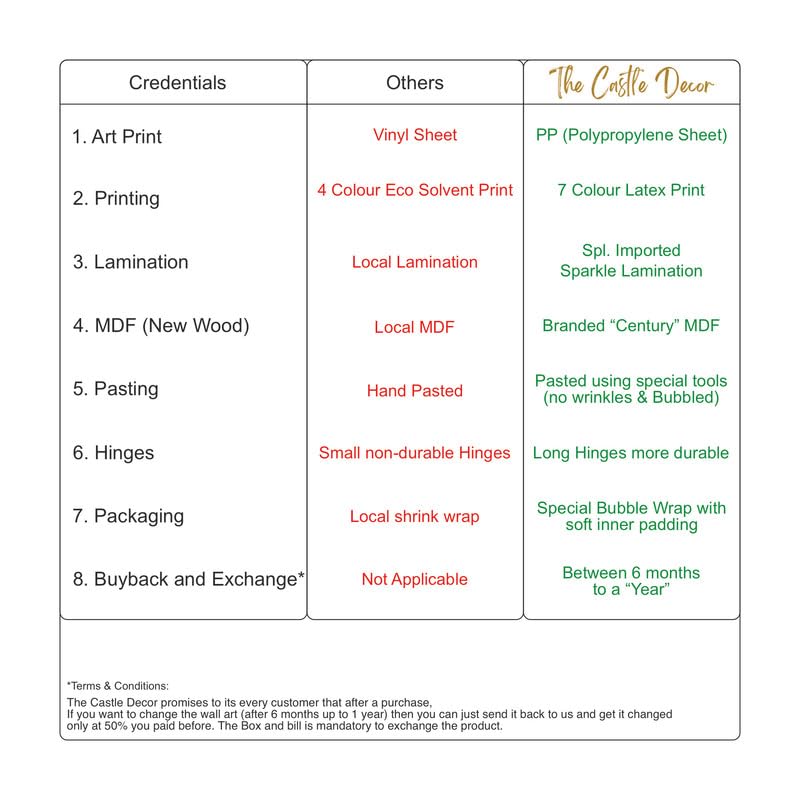 | Credentials | Others | The Castle Decor |
|---|---|---|
| 1. Art Print | Vinyl Sheet | PP (Polypropylene Sheet) |
| 2. Printing | 4 Colour Eco Solvent Print | 7 Colour Latex Print |
| 3. Lamination | Local Lamination | Spl. Imported Sparkle Lamination |
| 4. MDF (New Wood) | Local MDF | Branded “Century” MDF |
| 5. Pasting | Hand Pasted | Pasted using special tools (no wrinkles & Bubbled) |
| 6. Hinges | Small non-durable Hinges | Long Hinges more durable |
| 7. Packaging | Local shrink wrap | Special Bubble Wrap with soft inner padding |
| 8. Buyback and Exchange* | Not Applicable | Between 6 months to a “Year” |

*Terms & Conditions:
The Castle Decor promises to its every customer that after a purchase,
If you want to change the wall art (after 6 months up to 1 year) then you can just send it back to us and get it changed only at 50% you paid before. The Box and bill is mandatory to exchange the product.